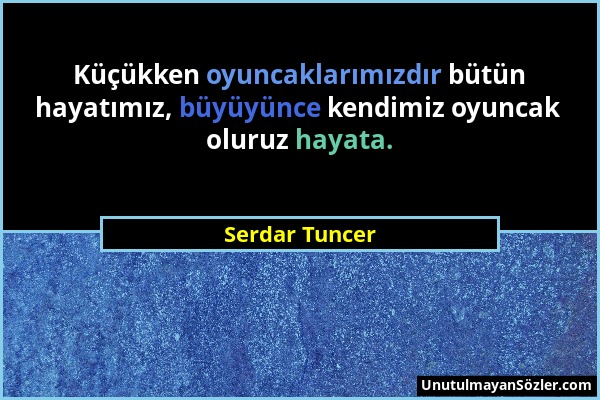 Küçükken oyuncaklarımızdır bütün hayatımız, büyüyünce kendimiz oyuncak oluruz hayata.

Serdar Tuncer

UnutulmayanSözler.com